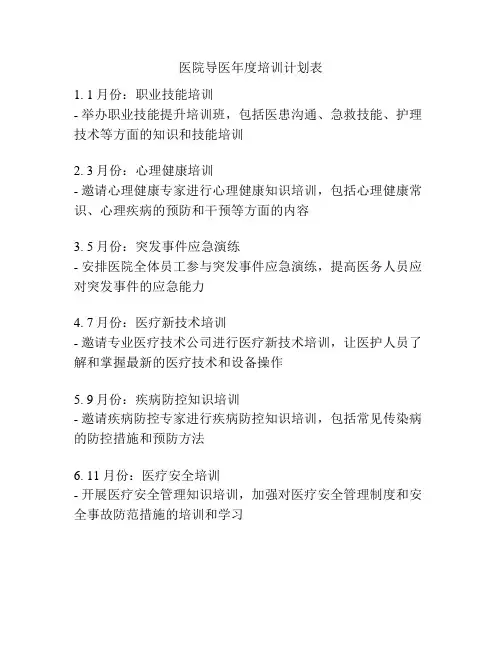 医院导医年度培训计划表

1. 1 月份：职业技能培训
- 举办职业技能提升培训班，包括医患沟通、急救技能、护理技术等方面的知识和技能培训

2. 3 月份：心理健康培训
- 邀请心理健康专家进行心理健康知识培训，包括心理健康常识、心理疾病的预防和干预等方面的内容

3. 5 月份：突发事件应急演练
- 安排医院全体员工参与突发事件应急演练，提高医务人员应对突发事件的应急能力

4. 7 月份：医疗新技术培训
- 邀请专业医疗技术公司进行医疗新技术培训，让医护人员了解和掌握最新的医疗技术和设备操作

5. 9 月份：疾病防控知识培训
- 邀请疾病防控专家进行疾病防控知识培训，包括常见传染病的防控措施和预防方法

6. 11 月份：医疗安全培训
- 开展医疗安全管理知识培训，加强对医疗安全管理制度和安全事故防范措施的培训和学习